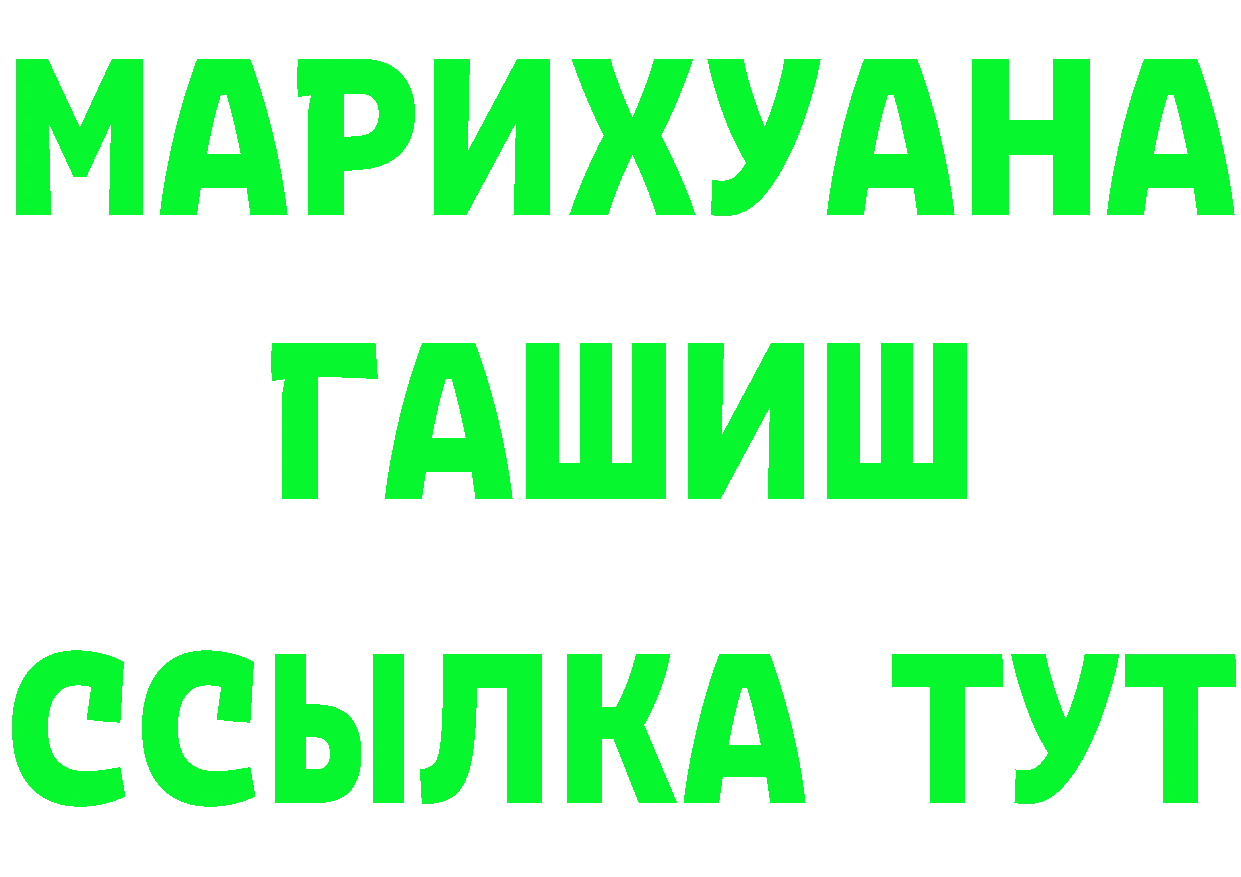 МАРИХУАНА
ГАШИШ
ССЫЛКА ТУТ